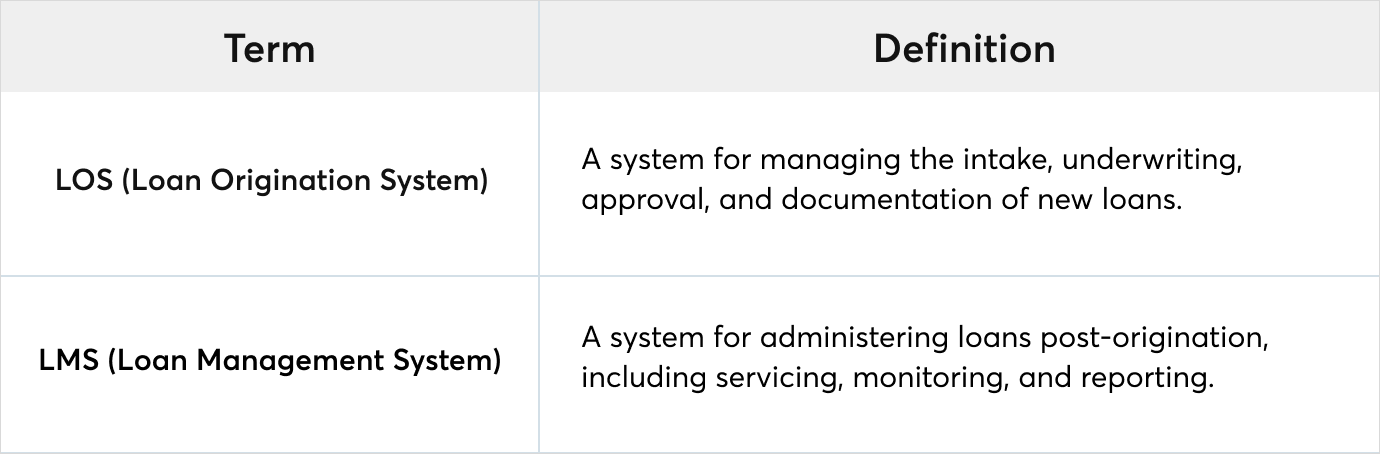 | Term | Definition |
|---|---|
| LOS (Loan Origination System) | A system for managing the intake, underwriting, approval, and documentation of new loans. |
| LMS (Loan Management System) | A system for administering loans post-origination, including servicing, monitoring, and reporting. |